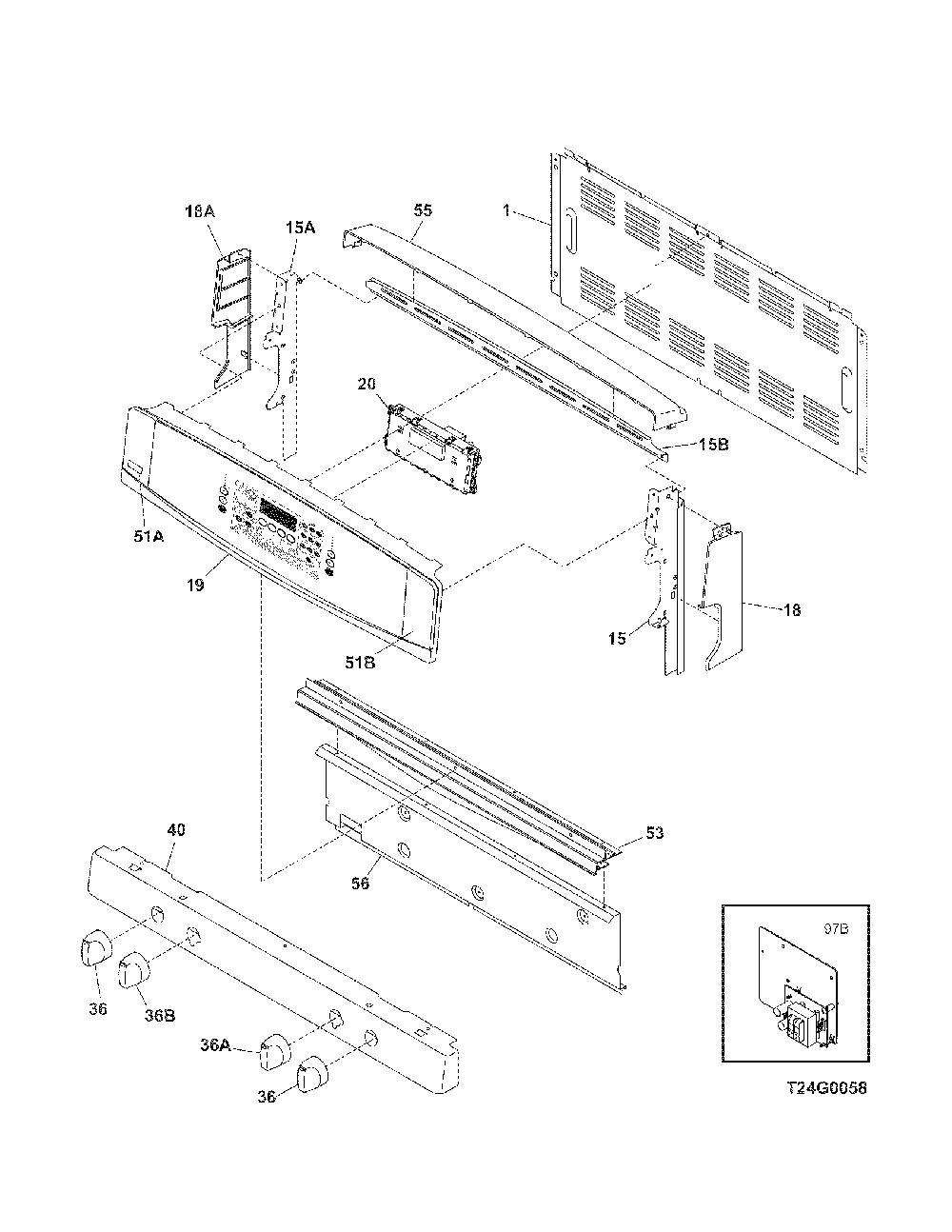 18A
15A
55
1
20
15B
51A
19
51B
15
18
40
53
56
36
36B
36A
36
97B
T24G0058